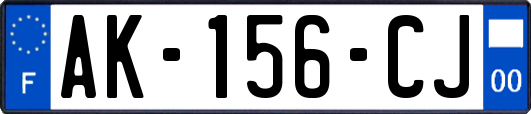 F
AK-156-CJ
00